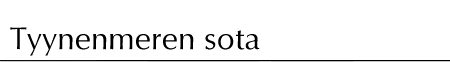 Tyynenmeren sota